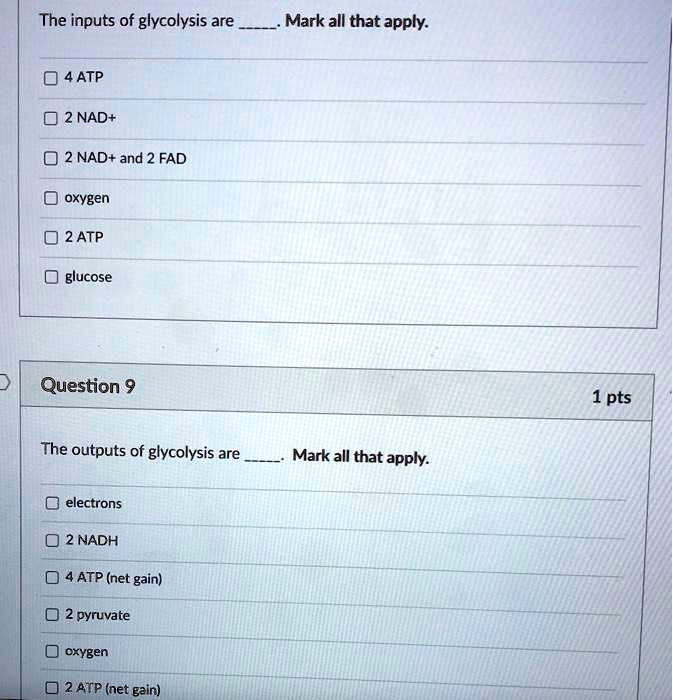 The inputs of glycolysis are _____. Mark all that apply.

☐ 4 ATP

☐ 2 NAD+

☐ 2 NAD+ and 2 FAD

☐ oxygen

☐ 2 ATP

☐ glucose

Question 9

1 pts

The outputs of glycolysis are _____. Mark all that apply.

☐ electrons

☐ 2 NADH

☐ 4 ATP (net gain)

☐ 2 pyruvate

☐ oxygen

☐ 2 ATP (net gain)